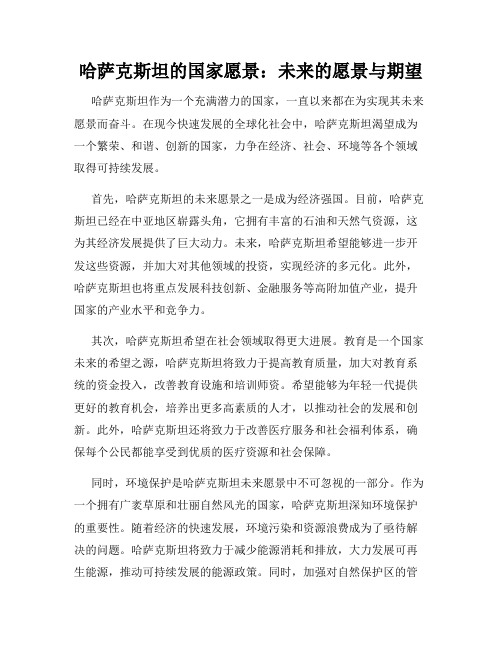 哈萨克斯坦的国家愿景：未来的愿景与期望

哈萨克斯坦作为一个充满潜力的国家，一直以来都在为实现其未来愿景而奋斗。在现今快速发展的全球化社会中，哈萨克斯坦渴望成为一个繁荣、和谐、创新的国家，力争在经济、社会、环境等各个领域取得可持续发展。

首先，哈萨克斯坦的未来愿景之一是成为经济强国。目前，哈萨克斯坦已经在中亚地区崭露头角，它拥有丰富的石油和天然气资源，这为其经济发展提供了巨大动力。未来，哈萨克斯坦希望能够进一步开发这些资源，并加大对其他领域的投资，实现经济的多元化。此外，哈萨克斯坦也将重点发展科技创新、金融服务等高附加值产业，提升国家的产业水平和竞争力。

其次，哈萨克斯坦希望在社会领域取得更大进展。教育是一个国家未来的希望之源，哈萨克斯坦将致力于提高教育质量，加大对教育系统的资金投入，改善教育设施和培训师资。希望能够为年轻一代提供更好的教育机会，培养出更多高素质的人才，以推动社会的发展和创新。此外，哈萨克斯坦还将致力于改善医疗服务和社会福利体系，确保每个公民都能享受到优质的医疗资源和社会保障。

同时，环境保护是哈萨克斯坦未来愿景中不可忽视的一部分。作为一个拥有广袤草原和壮丽自然风光的国家，哈萨克斯坦深知环境保护的重要性。随着经济的快速发展，环境污染和资源浪费成为了亟待解决的问题。哈萨克斯坦将致力于减少能源消耗和排放，大力发展可再生能源，推动可持续发展的能源政策。同时，加强对自然保护区的管